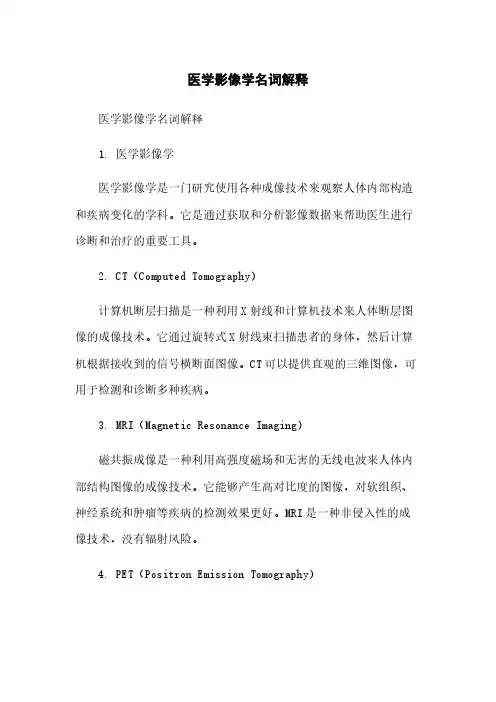 医学影像学名词解释

医学影像学名词解释

1. 医学影像学

医学影像学是一门研究使用各种成像技术来观察人体内部构造和疾病变化的学科。它是通过获取和分析影像数据来帮助医生进行诊断和治疗的重要工具。

2. CT（Computed Tomography）

计算机断层扫描是一种利用X射线和计算机技术来人体断层图像的成像技术。它通过旋转式X射线束扫描患者的身体，然后计算机根据接收到的信号横断面图像。CT可以提供直观的三维图像，可用于检测和诊断多种疾病。

3. MRI（Magnetic Resonance Imaging）

磁共振成像是一种利用高强度磁场和无害的无线电波来人体内部结构图像的成像技术。它能够产生高对比度的图像，对软组织、神经系统和肿瘤等疾病的检测效果更好。MRI是一种非侵入性的成像技术，没有辐射风险。

4. PET（Positron Emission Tomography）